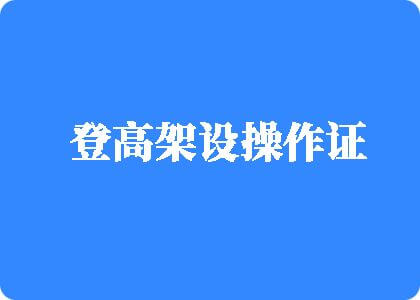 登高架设操作证